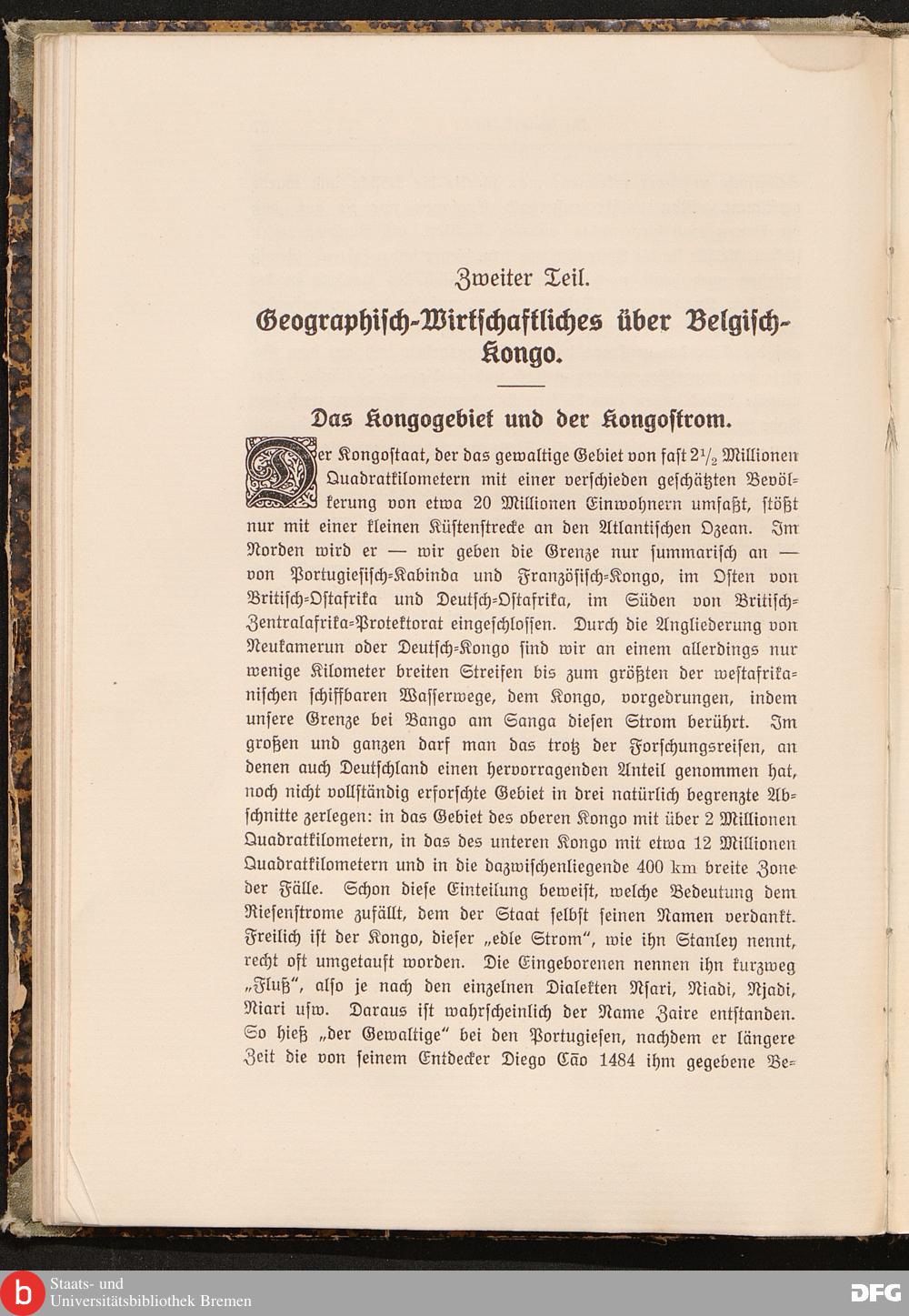 Zweiter Teil.

Geographisch-Wirtschaftliches über Belgisch-Kongo.

Das Kongogebiet und der Kongostrom.

Der Kongostaat, der das gewaltige Gebiet von fast $2\frac{1}{2}$ Millionen Quadratkilometern mit einer verschieden geschätzten Bevölkerung von etwa 20 Millionen Einwohnern umfaßt, stößt nur mit einer kleinen Küstenstrecke an den Atlantischen Ozean. Im Norden wird er — wir geben die Grenze nur summarisch an — von Portugiesisch-Kabinda und Französisch-Kongo, im Osten von Britisch-Ostafrika und Deutsch-Ostafrika, im Süden von Britisch-Zentralafrika-Protektorat eingeschlossen. Durch die Angliederung von Neukamerun oder Deutsch-Kongo sind wir an einem allerdings nur wenige Kilometer breiten Streifen bis zum größten der westafrikanischen schiffbaren Wasserwege, dem Kongo, vorgedrungen, indem unsere Grenze bei Bango am Sanga diesen Strom berührt. Im großen und ganzen darf man das trotz der Forschungsreisen, an denen auch Deutschland einen hervorragenden Anteil genommen hat, noch nicht vollständig erforschte Gebiet in drei natürlich begrenzte Abschnitte zerlegen: in das Gebiet des oberen Kongo mit über 2 Millionen Quadratkilometern, in das des unteren Kongo mit etwa 12 Millionen Quadratkilometern und in die dazwischenliegende 400 km breite Zone der Fälle. Schon diese Einteilung beweist, welche Bedeutung dem Riesenstrome zufällt, dem der Staat selbst seinen Namen verdankt. Freilich ist der Kongo, dieser „edle Strom“, wie ihn Stanley nennt, recht oft umgetauft worden. Die Eingeborenen nennen ihn kurzweg „Fluß“, also je nach den einzelnen Dialekten Nsari, Niadi, Njadi, Niari usw. Daraus ist wahrscheinlich der Name Zaire entstanden. So hieß „der Gewaltige“ bei den Portugiesen, nachdem er längere Zeit die von seinem Entdecker Diego Cão 1484 ihm gegebene Be-

Staats- und Universitätsbibliothek Bremen
DFG